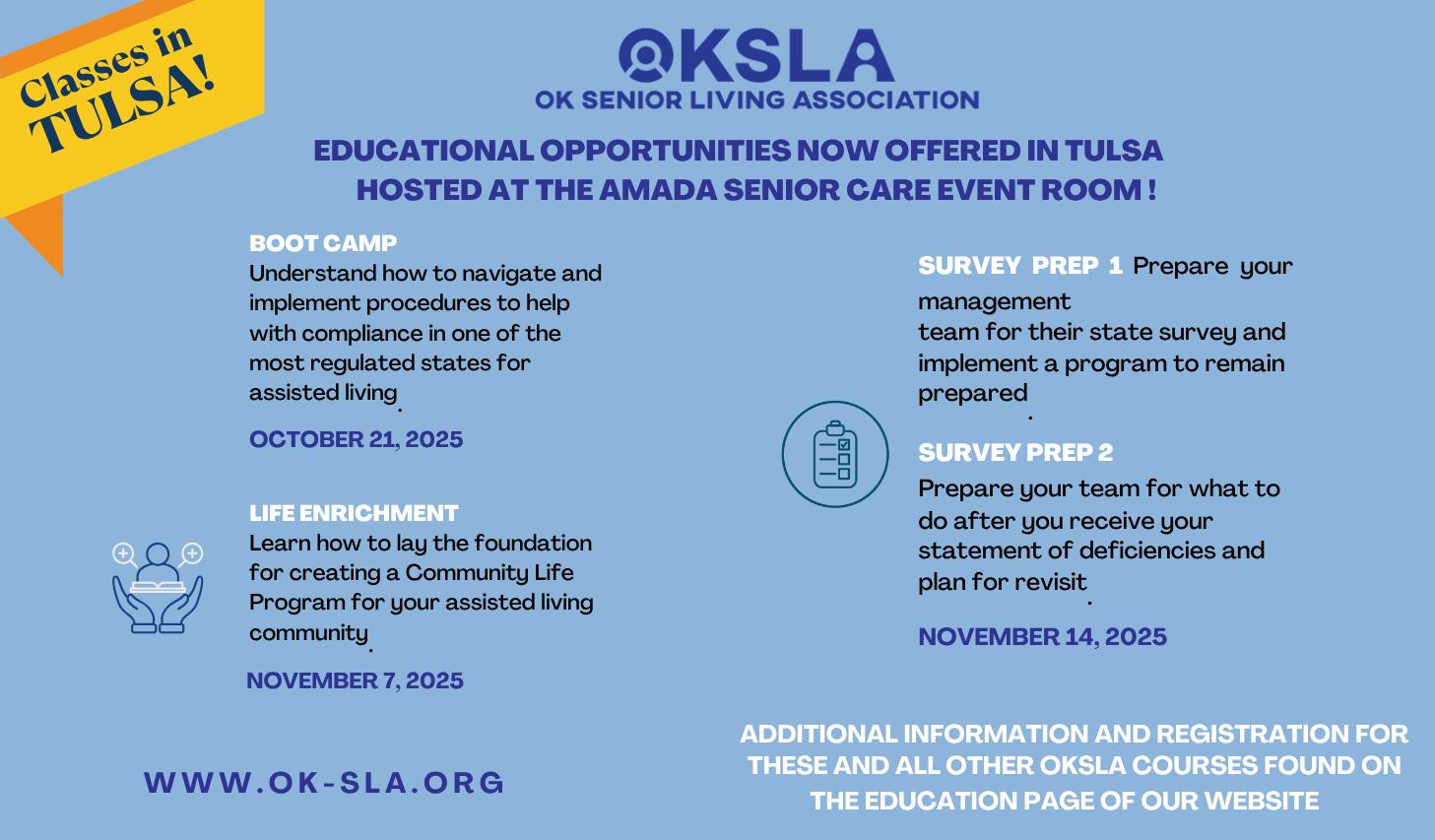 Classes in TULSA!

OKSLA
OK SENIOR LIVING ASSOCIATION

EDUCATIONAL OPPORTUNITIES NOW OFFERED IN TULSA
HOSTED AT THE AMADA SENIOR CARE EVENT ROOM !

BOOT CAMP
Understand how to navigate and implement procedures to help with compliance in one of the most regulated states for assisted living.

OCTOBER 21, 2025

LIFE ENRICHMENT
Learn how to lay the foundation for creating a Community Life Program for your assisted living community.

NOVEMBER 7, 2025

SURVEY PREP 1 Prepare your management team for their state survey and implement a program to remain prepared.

SURVEY PREP 2
Prepare your team for what to do after you receive your statement of deficiencies and plan for revisit.

NOVEMBER 14, 2025

WWW.OK-SLA.ORG

ADDITIONAL INFORMATION AND REGISTRATION FOR THESE AND ALL OTHER OKSLA COURSES FOUND ON THE EDUCATION PAGE OF OUR WEBSITE